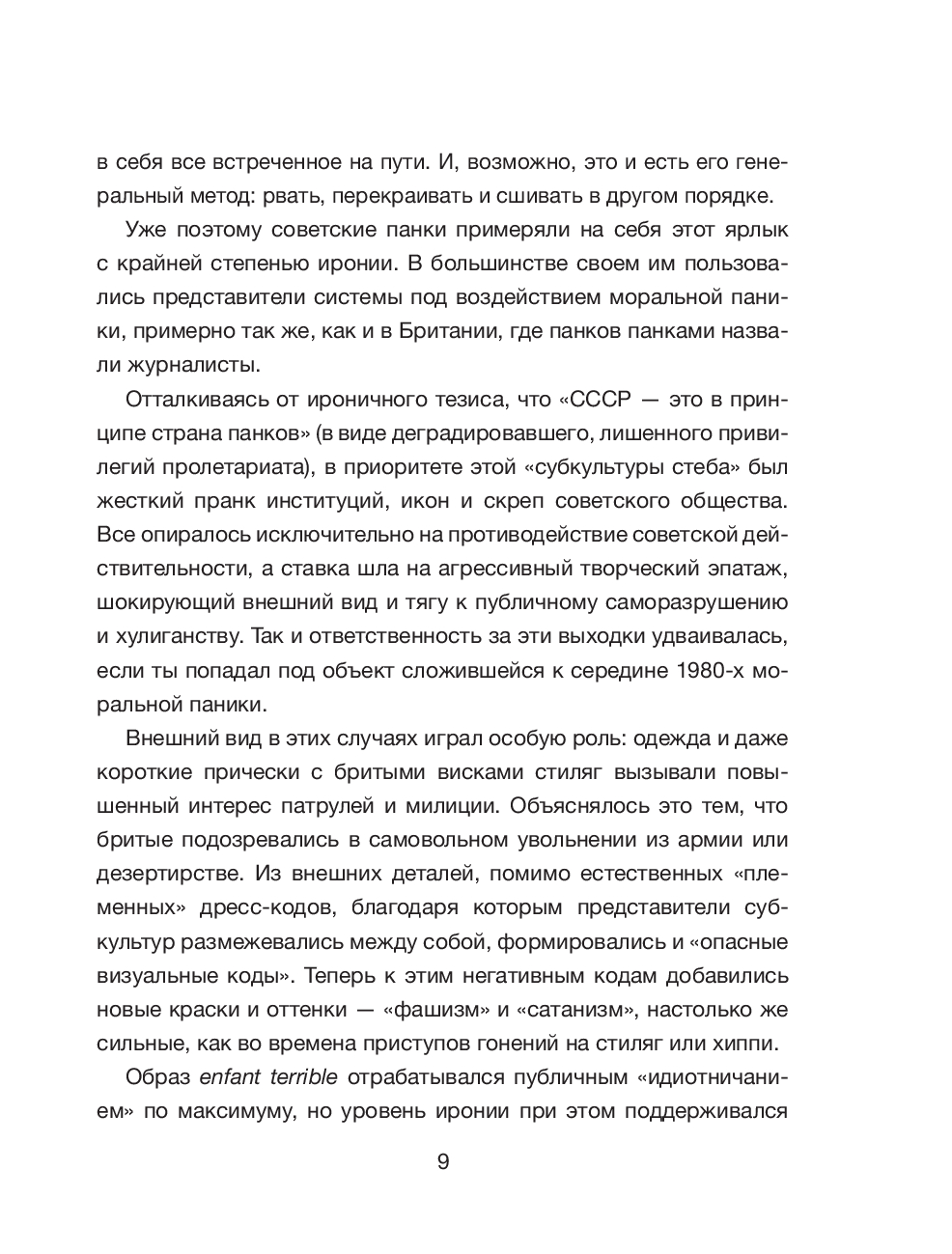 в себя все встреченное на пути. И, возможно, это и есть его генеральный метод: рвать, перекраивать и сшивать в другом порядке.

Уже поэтому советские панки примеряли на себя этот ярлык с крайней степенью иронии. В большинстве своем им пользовались представители системы под воздействием моральной паники, примерно так же, как и в Британии, где панков панками назвали журналисты.

Отталкиваясь от ироничного тезиса, что «СССР — это в принципе страна панков» (в виде деградировавшего, лишенного привилегий пролетариата), в приоритете этой «субкультуры стеба» был жесткий пранк институций, икон и скреп советского общества. Все опиралось исключительно на противодействие советской действительности, а ставка шла на агрессивный творческий эпатаж, шокирующий внешний вид и тягу к публичному саморазрушению и хулиганству. Так и ответственность за эти выходки удваивалась, если ты попадал под объект сложившейся к середине 1980-х моральной паники.

Внешний вид в этих случаях играл особую роль: одежда и даже короткие прически с бритыми висками стиляг вызывали повышенный интерес патрулей и милиции. Объяснялось это тем, что бритые подозревались в самовольном увольнении из армии или дезертирстве. Из внешних деталей, помимо естественных «племенных» дресс-кодов, благодаря которым представители субкультур размежевались между собой, формировались и «опасные визуальные коды». Теперь к этим негативным кодам добавились новые краски и оттенки — «фашизм» и «сатанизм», настолько же сильные, как во времена приступов гонений на стиляг или хиппи.

Образ enfant terrible отрабатывался публичным «идиотничанием» по максимуму, но уровень иронии при этом поддерживался

9